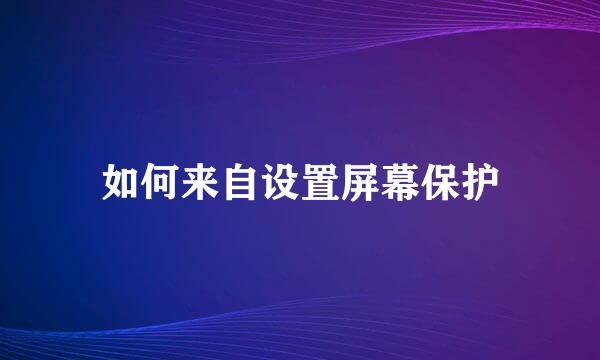 如何来自设置屏幕保护